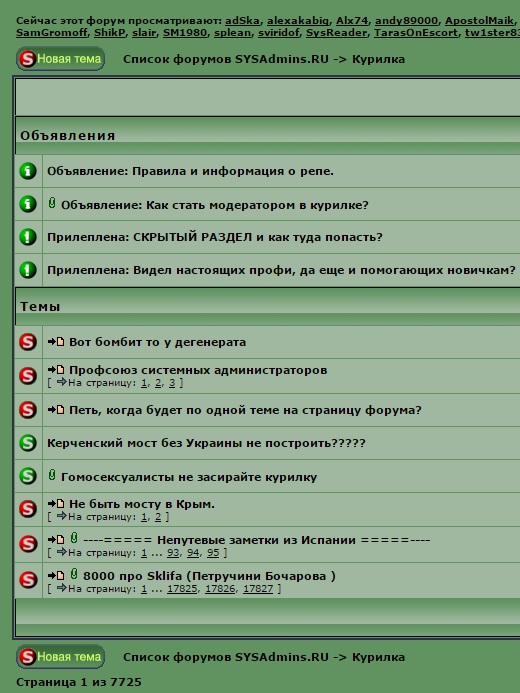 Сейчас этот форум просматривают: adSka, alexakabiq, Alx74, andy89000, ApostolMaik, SamGromoff, ShikP, slair, SM1980, splean, sviridof, SysReader, TarasOnEscort, tw1ster83

Новая тема Список форумов SYSAdmins.RU -> Курилка

Объявления

Объявление: Правила и информация о репе.

Объявление: Как стать модератором в курилке?

Прилеплена: СКРЫТЫЙ РАЗДЕЛ и как туда попасть?

Прилеплена: Видел настоящих профи, да еще и помогающих новичкам?

Темы

Вот бомбит то у дегенерата

Профсоюз системных администраторов
[ На страницу: 1, 2, 3 ]

Петь, когда будет по одной теме на страницу форума?

Керченский мост без Украины не построить?????

Гомосексуалисты не засирайте курилку

Не быть мосту в Крым.
[ На страницу: 1, 2 ]

----===== Непутевые заметки из Испании =====----
[ На страницу: 1 ... 93, 94, 95 ]

8000 про Sklifa (Петручини Бочарова )
[ На страницу: 1 ... 17825, 17826, 17827 ]

Новая тема Список форумов SYSAdmins.RU -> Курилка

Страница 1 из 7725